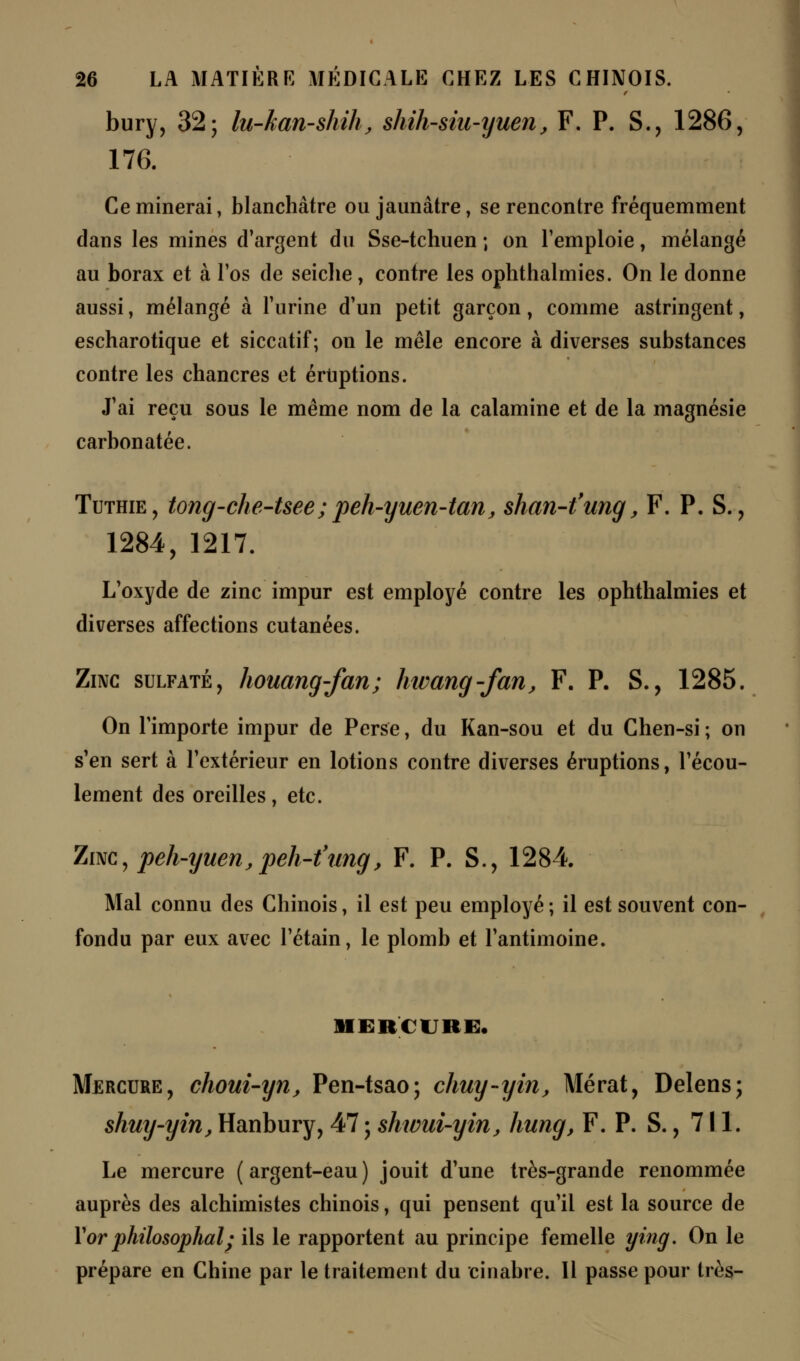 26 LA MATIÈRE MÉDICALE CHEZ LES CHINOIS.

bury, 32; lu-kan-shih, shih-siu-yuen, F. P. S., 1286, 176.

Ce minerai, blanchâtre ou jaunâtre, se rencontre fréquemment dans les mines d'argent du Sse-tchuen; on l'emploie, mélangé au borax et à l'os de seiche, contre les ophthalmies. On le donne aussi, mélangé à l'urine d'un petit garçon, comme astringent, escharotique et siccatif; on le mêle encore à diverses substances contre les chancres et éruptions.

J'ai reçu sous le même nom de la calamine et de la magnésie carbonatée.

Tuthie, tong-che-tsee; peh-yuen-tan, shan-t'ung, F. P. S., 1284, 1217.

L'oxyde de zinc impur est employé contre les ophthalmies et diverses affections cutanées.

Zinc sulfaté, houang-fan; hwang-fan, F. P. S., 1285.

On l'importe impur de Perse, du Kan-sou et du Chen-si; on s'en sert à l'extérieur en lotions contre diverses éruptions, l'écoulement des oreilles, etc.

Zinc, peh-yuen, peh-t'ung, F. P. S., 1284.

Mal connu des Chinois, il est peu employé; il est souvent confondu par eux avec l'étain, le plomb et l'antimoine.

MERCURE.

Mercure, choui-yn, Pen-tsao; chuy-yin, Mérat, Delens; shuy-yin, Hanbury, 47; shwui-yin, hung, F. P. S., 711.

Le mercure (argent-eau) jouit d'une très-grande renommée auprès des alchimistes chinois, qui pensent qu'il est la source de l'or philosophal; ils le rapportent au principe femelle ying. On le prépare en Chine par le traitement du cinabre. Il passe pour très-